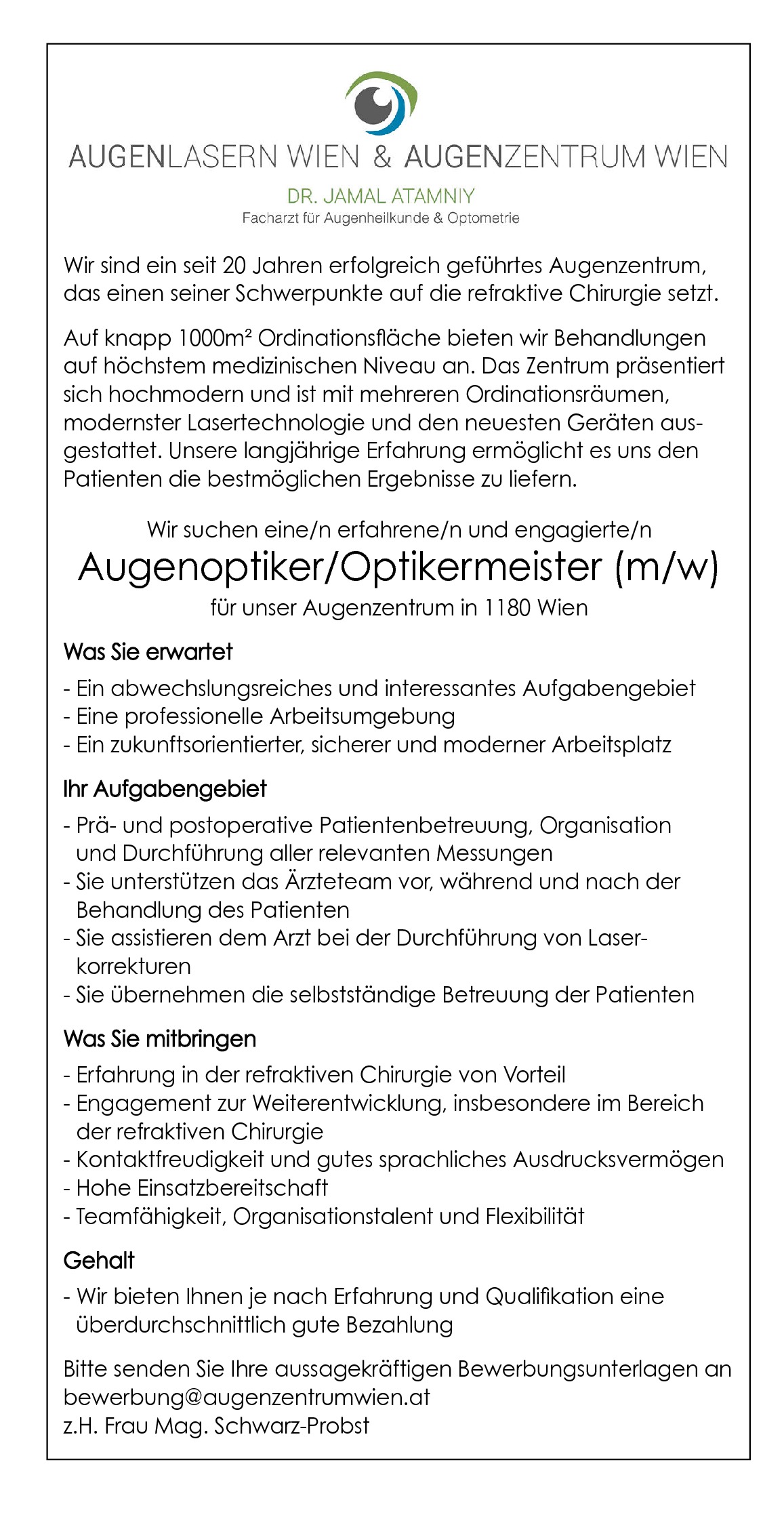 AUGENLASERN WIEN & AUGENZENTRUM WIEN

DR. JAMAL ATAMNIY
Facharzt für Augenheilkunde & Optometrie

Wir sind ein seit 20 Jahren erfolgreich geführtes Augenzentrum, das einen seiner Schwerpunkte auf die refraktive Chirurgie setzt.

Auf knapp 1000m² Ordinationsfläche bieten wir Behandlungen auf höchstem medizinischen Niveau an. Das Zentrum präsentiert sich hochmodern und ist mit mehreren Ordinationsräumen, modernster Lasertechnologie und den neuesten Geräten ausgestattet. Unsere langjährige Erfahrung ermöglicht es uns den Patienten die bestmöglichen Ergebnisse zu liefern.

Wir suchen eine/n erfahrene/n und engagierte/n

Augenoptiker/Optikermeister (m/w)

für unser Augenzentrum in 1180 Wien

Was Sie erwartet

- Ein abwechslungsreiches und interessantes Aufgabengebiet
- Eine professionelle Arbeitsumgebung
- Ein zukunftsorientierter, sicherer und moderner Arbeitsplatz

Ihr Aufgabengebiet

- Prä- und postoperative Patientenbetreuung, Organisation und Durchführung aller relevanten Messungen
- Sie unterstützen das Ärzteteam vor, während und nach der Behandlung des Patienten
- Sie assistieren dem Arzt bei der Durchführung von Laserkorrekturen
- Sie übernehmen die selbstständige Betreuung der Patienten

Was Sie mitbringen

- Erfahrung in der refraktiven Chirurgie von Vorteil
- Engagement zur Weiterentwicklung, insbesondere im Bereich der refraktiven Chirurgie
- Kontaktfreudigkeit und gutes sprachliches Ausdrucksvermögen
- Hohe Einsatzbereitschaft
- Teamfähigkeit, Organisationstalent und Flexibilität

Gehalt

- Wir bieten Ihnen je nach Erfahrung und Qualifikation eine überdurchschnittlich gute Bezahlung

Bitte senden Sie Ihre aussagekräftigen Bewerbungsunterlagen an bewerbung@augenzentrumwien.at
z.H. Frau Mag. Schwarz-Probst